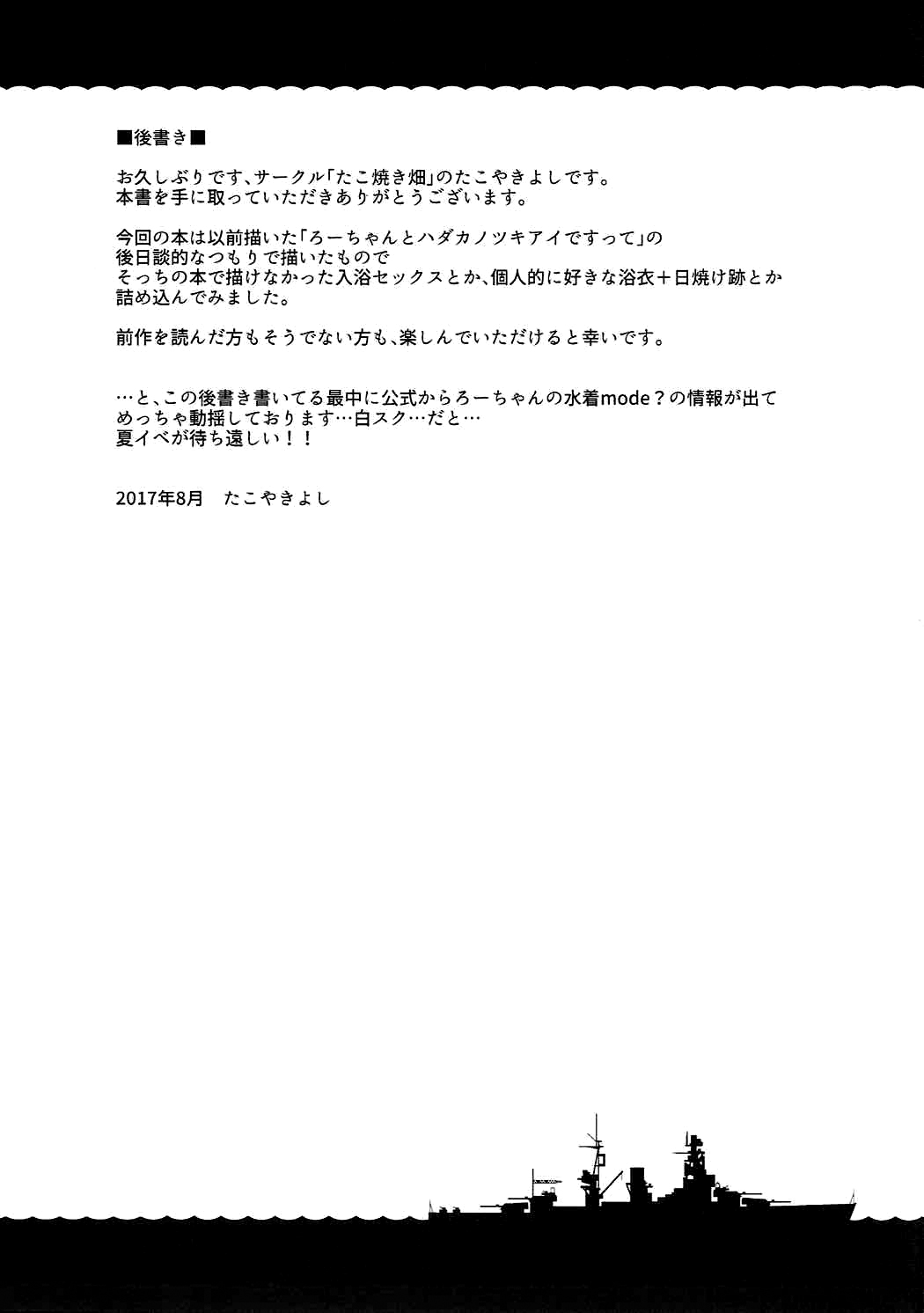 ■後書き■

お久しぶりです、サークル「たこ焼き畑」のたこやきよしです。
本書を手に取っていただきありがとうございます。

今回の本は以前描いた「ろーちゃんとハダカノツキアイですって」の
後日談的なつもりで描いたもので
そっちの本で描けなかった入浴セックスとか、個人的に好きな浴衣＋日焼け跡とか
詰め込んでみました。

前作を読んだ方もそうでない方も、楽しんでいただけると幸いです。

…と、この後書き書いてる最中に公式からろーちゃんの水着mode？の情報が出て
めっちゃ動揺しております…白スク…だと…
夏イベが待ち遠しい！！

2017年8月　たこやきよし